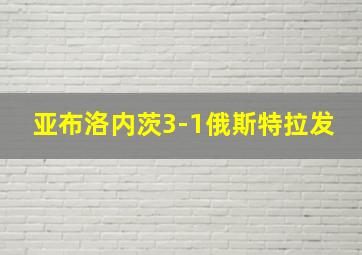 亚布洛内茨3-1俄斯特拉发